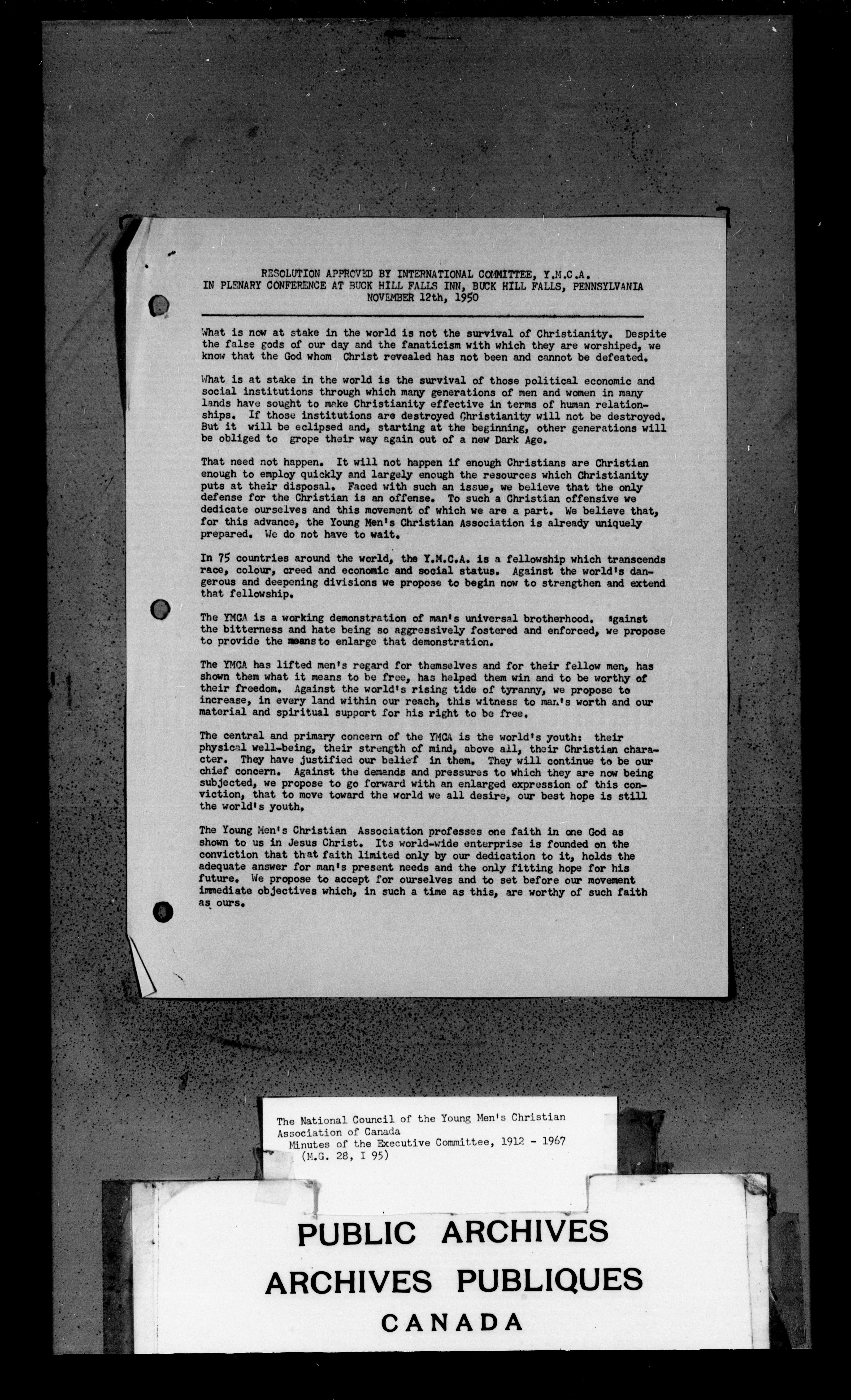 RESOLUTION APPROVED BY INTERNATIONAL COMMITTEE, Y.M.C.A.
IN PLENARY CONFERENCE AT BUCK HILL FALLS INN, BUCK HILL FALLS, PENNSYLVANIA
NOVEMBER 12th, 1950

What is now at stake in the world is not the survival of Christianity. Despite the false gods of our day and the fanaticism with which they are worshiped, we know that the God whom Christ revealed has not been and cannot be defeated.

What is at stake in the world is the survival of those political economic and social institutions through which many generations of men and women in many lands have sought to make Christianity effective in terms of human relationships. If those institutions are destroyed Christianity will not be destroyed. But it will be eclipsed and, starting at the beginning, other generations will be obliged to grope their way again out of a new Dark Age.

That need not happen. It will not happen if enough Christians are Christian enough to employ quickly and largely enough the resources which Christianity puts at their disposal. Faced with such an issue, we believe that the only defense for the Christian is an offense. To such a Christian offensive we dedicate ourselves and this movement of which we are a part. We believe that, for this advance, the Young Men's Christian Association is already uniquely prepared. We do not have to wait.

In 75 countries around the world, the Y.M.C.A. is a fellowship which transcends race, colour, creed and economic and social status. Against the world's dangerous and deepening divisions we propose to begin now to strengthen and extend that fellowship.

The YMCA is a working demonstration of man's universal brotherhood. Against the bitterness and hate being so aggressively fostered and enforced, we propose to provide the means to enlarge that demonstration.

The YMCA has lifted men's regard for themselves and for their fellow men, has shown them what it means to be free, has helped them win and to be worthy of their freedom. Against the world's rising tide of tyranny, we propose to increase, in every land within our reach, this witness to man's worth and our material and spiritual support for his right to be free.

The central and primary concern of the YMCA is the world's youth: their physical well-being, their strength of mind, above all, their Christian character. They have justified our belief in them. They will continue to be our chief concern. Against the demands and pressures to which they are now being subjected, we propose to go forward with an enlarged expression of this conviction, that to move toward the world we all desire, our best hope is still the world's youth.

The Young Men's Christian Association professes one faith in one God as shown to us in Jesus Christ. Its world-wide enterprise is founded on the conviction that that faith limited only by our dedication to it, holds the adequate answer for man's present needs and the only fitting hope for his future. We propose to accept for ourselves and to set before our movement immediate objectives which, in such a time as this, are worthy of such faith as ours.

The National Council of the Young Men's Christian Association of Canada
Minutes of the Executive Committee, 1912 - 1967
(M.G. 28, I 95)

PUBLIC ARCHIVES
ARCHIVES PUBLIQUES
CANADA